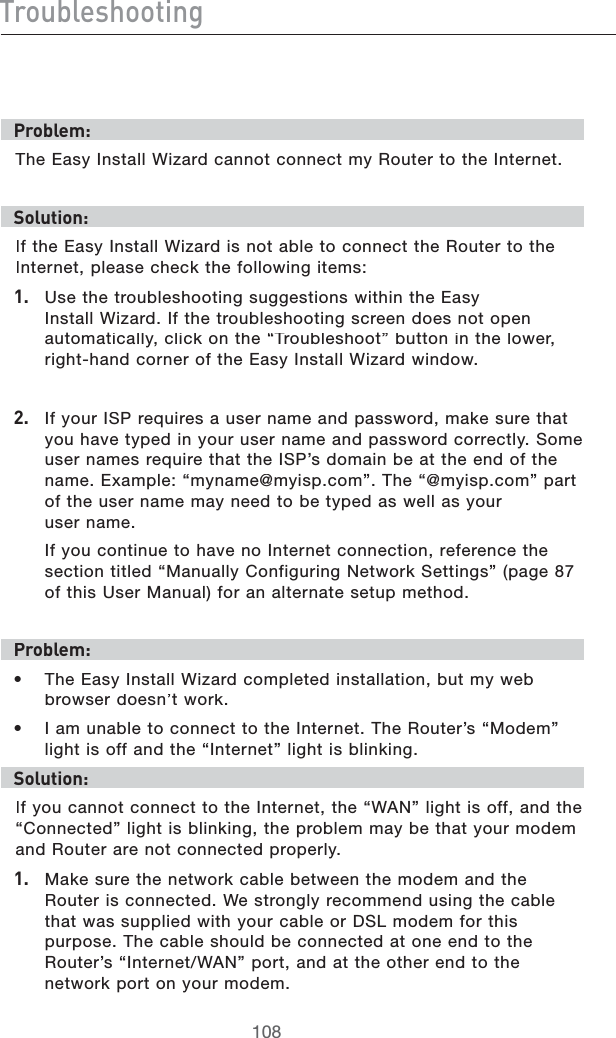 Troubleshooting

Problem:

The Easy Install Wizard cannot connect my Router to the Internet.

Solution:

If the Easy Install Wizard is not able to connect the Router to the Internet, please check the following items:

1. Use the troubleshooting suggestions within the Easy Install Wizard. If the troubleshooting screen does not open automatically, click on the “Troubleshoot” button in the lower, right-hand corner of the Easy Install Wizard window.

2. If your ISP requires a user name and password, make sure that you have typed in your user name and password correctly. Some user names require that the ISP’s domain be at the end of the name. Example: “myname@myisp.com”. The “@myisp.com” part of the user name may need to be typed as well as your user name.

If you continue to have no Internet connection, reference the section titled “Manually Configuring Network Settings” (page 87 of this User Manual) for an alternate setup method.

Problem:

• The Easy Install Wizard completed installation, but my web browser doesn’t work.

• I am unable to connect to the Internet. The Router’s “Modem” light is off and the “Internet” light is blinking.

Solution:

If you cannot connect to the Internet, the “WAN” light is off, and the “Connected” light is blinking, the problem may be that your modem and Router are not connected properly.

1. Make sure the network cable between the modem and the Router is connected. We strongly recommend using the cable that was supplied with your cable or DSL modem for this purpose. The cable should be connected at one end to the Router’s “Internet/WAN” port, and at the other end to the network port on your modem.

108